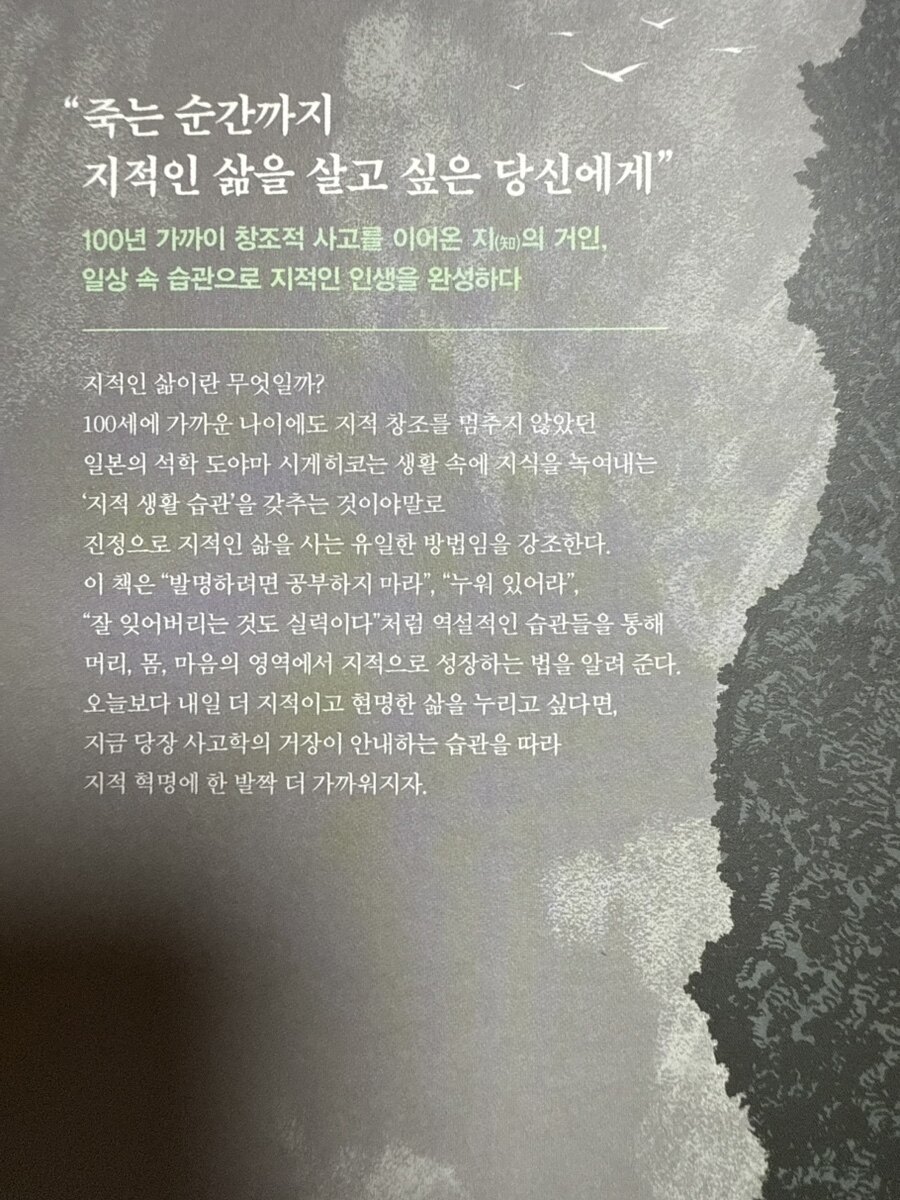 "죽는 순간까지
지적인 삶을 살고 싶은 당신에게"

100년 가까이 창조적 사고를 이어온 지(知)의 거인,
일상 속 습관으로 지적인 인생을 완성하다

지적인 삶이란 무엇일까? 100세에 가까운 나이에도 지적 창조를 멈추지 않았던 일본의 석학 도야마 시게히코는 생활 속에 지식을 녹여내는 '지적 생활 습관'을 갖추는 것이야말로 진정으로 지적인 삶을 사는 유일한 방법임을 강조한다. 이 책은 "발명하려면 공부하지 마라", "누워 있어라", "잘 잊어버리는 것도 실력이다"처럼 역설적인 습관들을 통해 머리, 몸, 마음의 영역에서 지적으로 성장하는 법을 알려 준다. 오늘보다 내일 더 지적이고 현명한 삶을 누리고 싶다면, 지금 당장 사고학의 거장이 안내하는 습관을 따라 지적 혁명에 한 발짝 더 가까워지자.